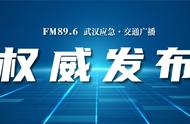 FM89.6 武汉应急·交通广播

权威发布